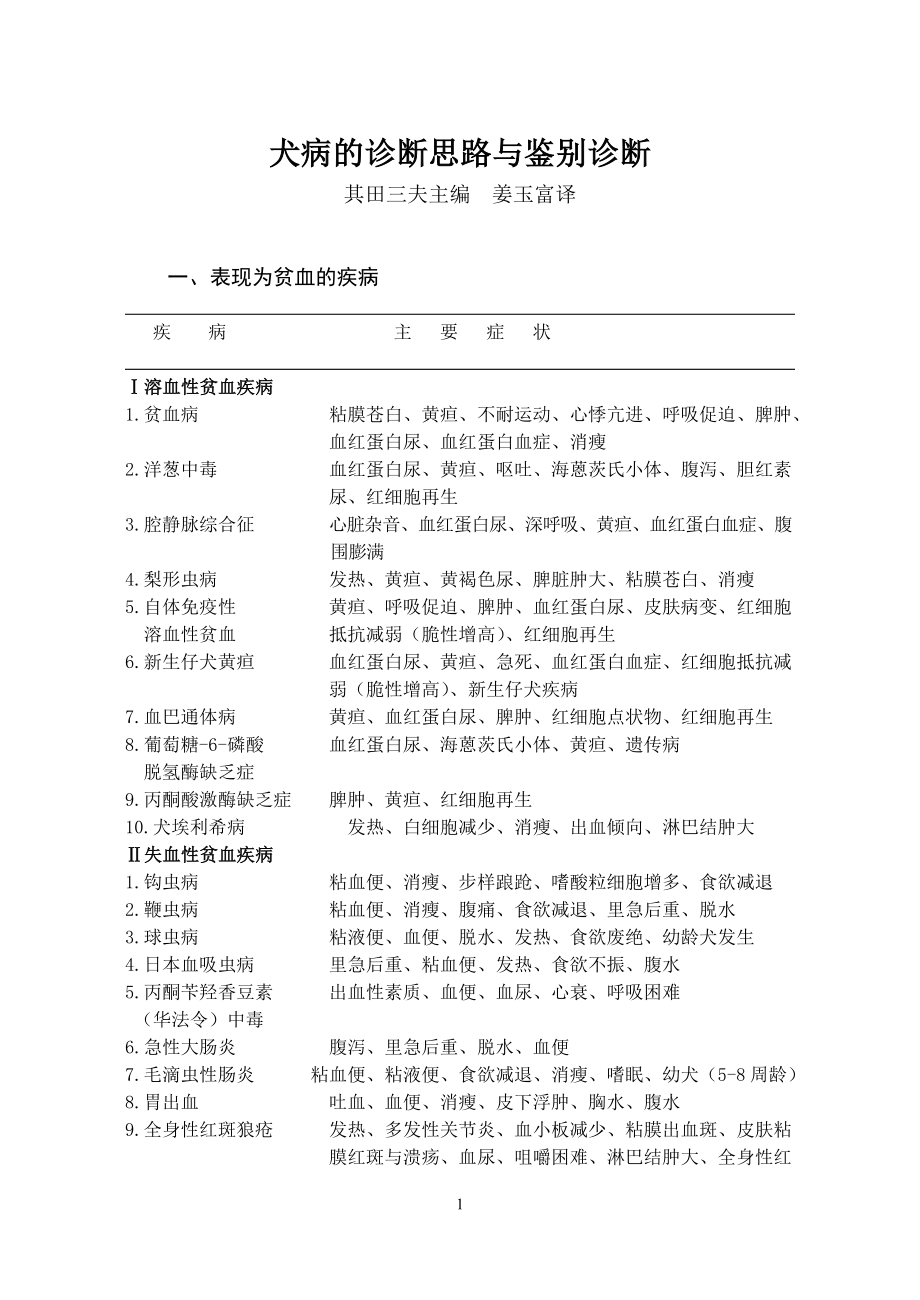 犬病的诊断思路与鉴别诊断

其田三夫主编　姜玉富译

一、表现为贫血的疾病

| 疾　病 | 主　要　症　状 |
|---|---|
| Ⅰ溶血性贫血疾病 | |
| 1.贫血病 | 粘膜苍白、黄疸、不耐运动、心悸亢进、呼吸促迫、脾肿、血红蛋白尿、血红蛋白血症、消瘦 |
| 2.洋葱中毒 | 血红蛋白尿、黄疸、呕吐、海蒽茨氏小体、腹泻、胆红素尿、红细胞再生 |
| 3.腔静脉综合征 | 心脏杂音、血红蛋白尿、深呼吸、黄疸、血红蛋白血症、腹围膨满 |
| 4.梨形虫病 | 发热、黄疸、黄褐色尿、脾脏肿大、粘膜苍白、消瘦 |
| 5.自体免疫性溶血性贫血 | 黄疸、呼吸促迫、脾肿、血红蛋白尿、皮肤病变、红细胞抵抗减弱（脆性增高）、红细胞再生 |
| 6.新生仔犬黄疸 | 血红蛋白尿、黄疸、急死、血红蛋白血症、红细胞抵抗减弱（脆性增高）、新生仔犬疾病 |
| 7.血巴通体病 | 黄疸、血红蛋白尿、脾肿、红细胞点状物、红细胞再生 |
| 8.葡萄糖-6-磷酸脱氢酶缺乏症 | 血红蛋白尿、海蒽茨氏小体、黄疸、遗传病 |
| 9.丙酮酸激酶缺乏症 | 脾肿、黄疸、红细胞再生 |
| 10.犬埃利希病 | 发热、白细胞减少、消瘦、出血倾向、淋巴结肿大 |
| Ⅱ失血性贫血疾病 | |
| 1.钩虫病 | 粘血便、消瘦、步样踉跄、嗜酸粒细胞增多、食欲减退 |
| 2.鞭虫病 | 粘血便、消瘦、腹痛、食欲减退、里急后重、脱水 |
| 3.球虫病 | 粘液便、血便、脱水、发热、食欲废绝、幼龄犬发生 |
| 4.日本血吸虫病 | 里急后重、粘血便、发热、食欲不振、腹水 |
| 5.丙酮苄羟香豆素（华法令）中毒 | 出血性素质、血便、血尿、心衰、呼吸困难 |
| 6.急性大肠炎 | 腹泻、里急后重、脱水、血便 |
| 7.毛滴虫性肠炎 | 粘血便、粘液便、食欲减退、消瘦、嗜眠、幼犬（5-8周龄） |
| 8.胃出血 | 吐血、血便、消瘦、皮下浮肿、胸水、腹水 |
| 9.全身性红斑狼疮 | 发热、多发性关节炎、血小板减少、粘膜出血斑、皮肤粘膜红斑与溃疡、血尿、咀嚼困难、淋巴结肿大、全身性红 |

1